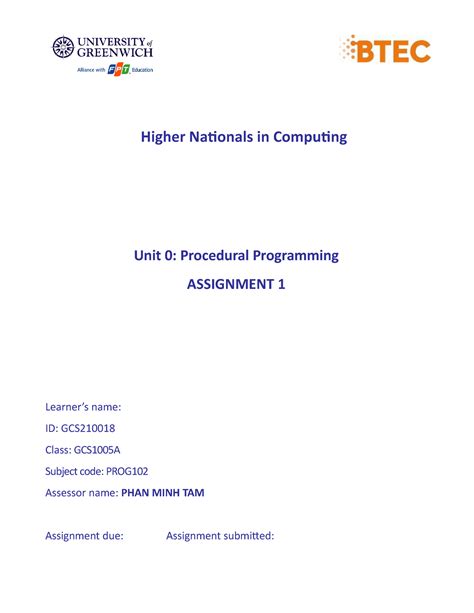 UNIVERSITY of GREENWICH
Alliance with FPT Education

BTEC

Higher Nationals in Computing

Unit 0: Procedural Programming

ASSIGNMENT 1

Learner's name:

ID: GCS210018

Class: GCS1005A

Subject code: PROG102

Assessor name: PHAN MINH TAM

Assignment due: Assignment submitted: